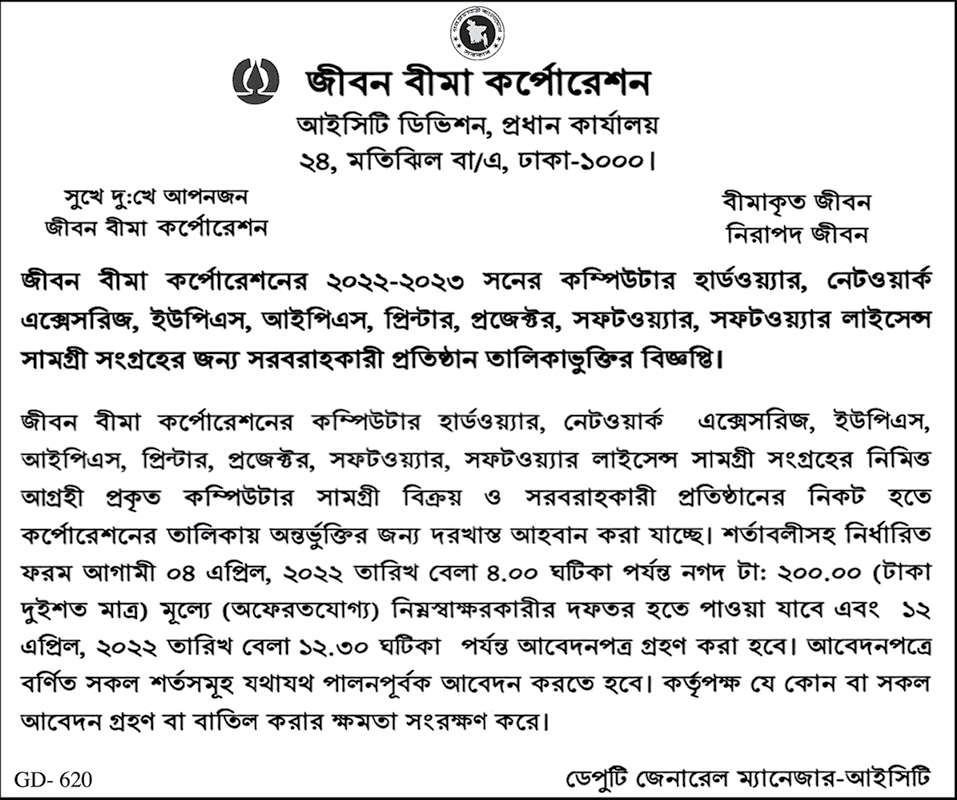 জীবন বীমা কর্পোরেশন
আইসিটি ডিভিশন, প্রধান কার্যালয়
২৪, মতিঝিল বা/এ, ঢাকা-১০০০।

সুখে দু:খে আপনজন
জীবন বীমা কর্পোরেশন

বীমাকৃত জীবন
নিরাপদ জীবন

জীবন বীমা কর্পোরেশনের ২০২২-২০২৩ সনের কম্পিউটার হার্ডওয়্যার, নেটওয়ার্ক এক্সেসরিজ, ইউপিএস, আইপিএস, প্রিন্টার, প্রজেক্টর, সফটওয়্যার, সফটওয়্যার লাইসেন্স সামগ্রী সংগ্রহের জন্য সরবরাহকারী প্রতিষ্ঠান তালিকাভুক্তির বিজ্ঞপ্তি।

জীবন বীমা কর্পোরেশনের কম্পিউটার হার্ডওয়্যার, নেটওয়ার্ক এক্সেসরিজ, ইউপিএস, আইপিএস, প্রিন্টার, প্রজেক্টর, সফটওয়্যার, সফটওয়্যার লাইসেন্স সামগ্রী সংগ্রহের নিমিত্ত আগ্রহী প্রকৃত কম্পিউটার সামগ্রী বিক্রয় ও সরবরাহকারী প্রতিষ্ঠানের নিকট হতে কর্পোরেশনের তালিকায় অন্তর্ভুক্তির জন্য দরখাস্ত আহবান করা যাচ্ছে। শর্তাবলীসহ নির্ধারিত ফরম আগামী ০৪ এপ্রিল, ২০২২ তারিখ বেলা ৪.০০ ঘটিকা পর্যন্ত নগদ টা: ২০০.০০ (টাকা দুইশত মাত্র) মূল্যে (অফেরতযোগ্য) নিম্নস্বাক্ষরকারীর দফতর হতে পাওয়া যাবে এবং ১২ এপ্রিল, ২০২২ তারিখ বেলা ১২.৩০ ঘটিকা পর্যন্ত আবেদনপত্র গ্রহণ করা হবে। আবেদনপত্রে বর্ণিত সকল শর্তসমূহ যথাযথ পালনপূর্বক আবেদন করতে হবে। কর্তৃপক্ষ যে কোন বা সকল আবেদন গ্রহণ বা বাতিল করার ক্ষমতা সংরক্ষণ করে।

GD- 620

ডেপুটি জেনারেল ম্যানেজার-আইসিটি